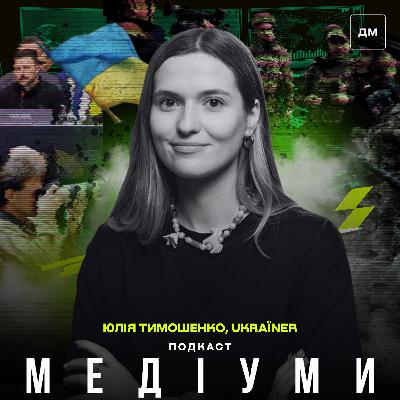 ДМ

ЮЛІЯ ТИМОШЕНКО, UKRAЇNER

ПОДКАСТ

МЕДІУМИ